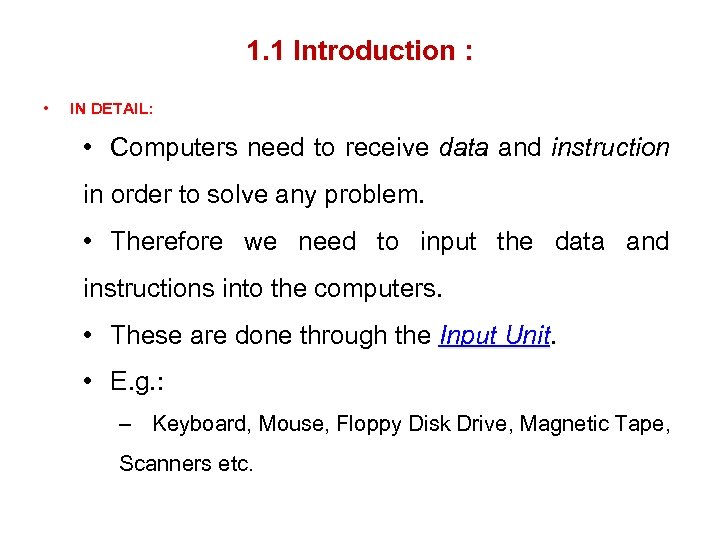 1.1 Introduction :

• IN DETAIL:

• Computers need to receive data and instruction in order to solve any problem.

• Therefore we need to input the data and instructions into the computers.

• These are done through the Input Unit.

• E.g.:

– Keyboard, Mouse, Floppy Disk Drive, Magnetic Tape, Scanners etc.